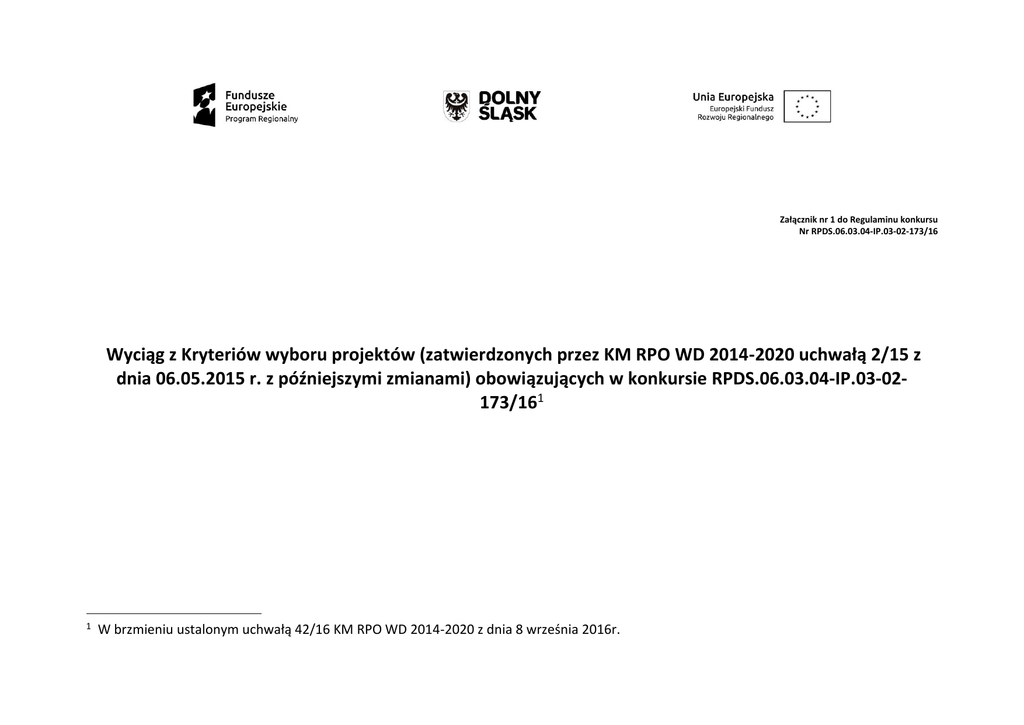 Fundusze
Europejskie
Program Regionalny

DOLNY
ŚLĄSK

Unia Europejska
Europejski Fundusz
Rozwoju Regionalnego

Załącznik nr 1 do Regulaminu konkursu
Nr RPDS.06.03.04-IP.03-02-173/16

Wyciąg z Kryteriów wyboru projektów (zatwierdzonych przez KM RPO WD 2014-2020 uchwałą 2/15 z dnia 06.05.2015 r. z późniejszymi zmianami) obowiązujących w konkursie RPDS.06.03.04-IP.03-02-173/16$^{1}$

$^{1}$ W brzmieniu ustalonym uchwałą 42/16 KM RPO WD 2014-2020 z dnia 8 września 2016r.